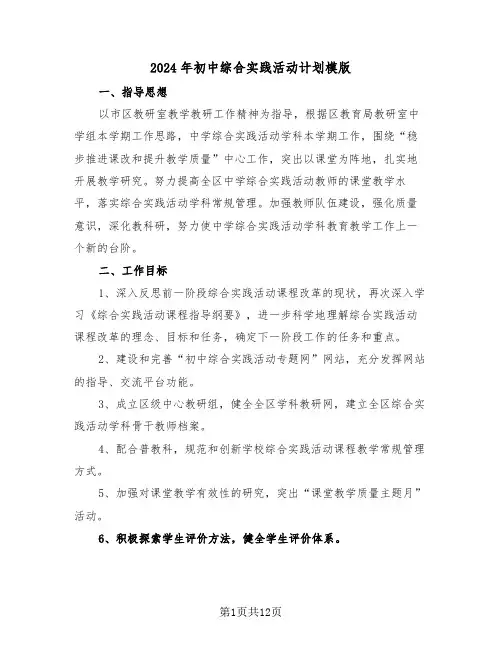 2024年初中综合实践活动计划模版

一、指导思想

以市区教研室教学教研工作精神为指导，根据区教育局教研室中学组本学期工作思路，中学综合实践活动学科本学期工作，围绕“稳步推进课改和提升教学质量”中心工作，突出以课堂为阵地，扎实地开展教学研究。努力提高全区中学综合实践活动教师的课堂教学水平，落实综合实践活动学科常规管理。加强教师队伍建设，强化质量意识，深化教科研，努力使中学综合实践活动学科教育教学工作上一个新的台阶。

二、工作目标

1、深入反思前一阶段综合实践活动课程改革的现状，再次深入学习《综合实践活动课程指导纲要》，进一步科学地理解综合实践活动课程改革的理念、目标和任务，确定下一阶段工作的任务和重点。

2、建设和完善“初中综合实践活动专题网”网站，充分发挥网站的指导、交流平台功能。

3、成立区级中心教研组，健全全区学科教研网，建立全区综合实践活动学科骨干教师档案。

4、配合普教科，规范和创新学校综合实践活动课程教学常规管理方式。

5、加强对课堂教学有效性的研究，突出“课堂教学质量主题月”活动。

6、积极探索学生评价方法，健全学生评价体系。

第1页共12页